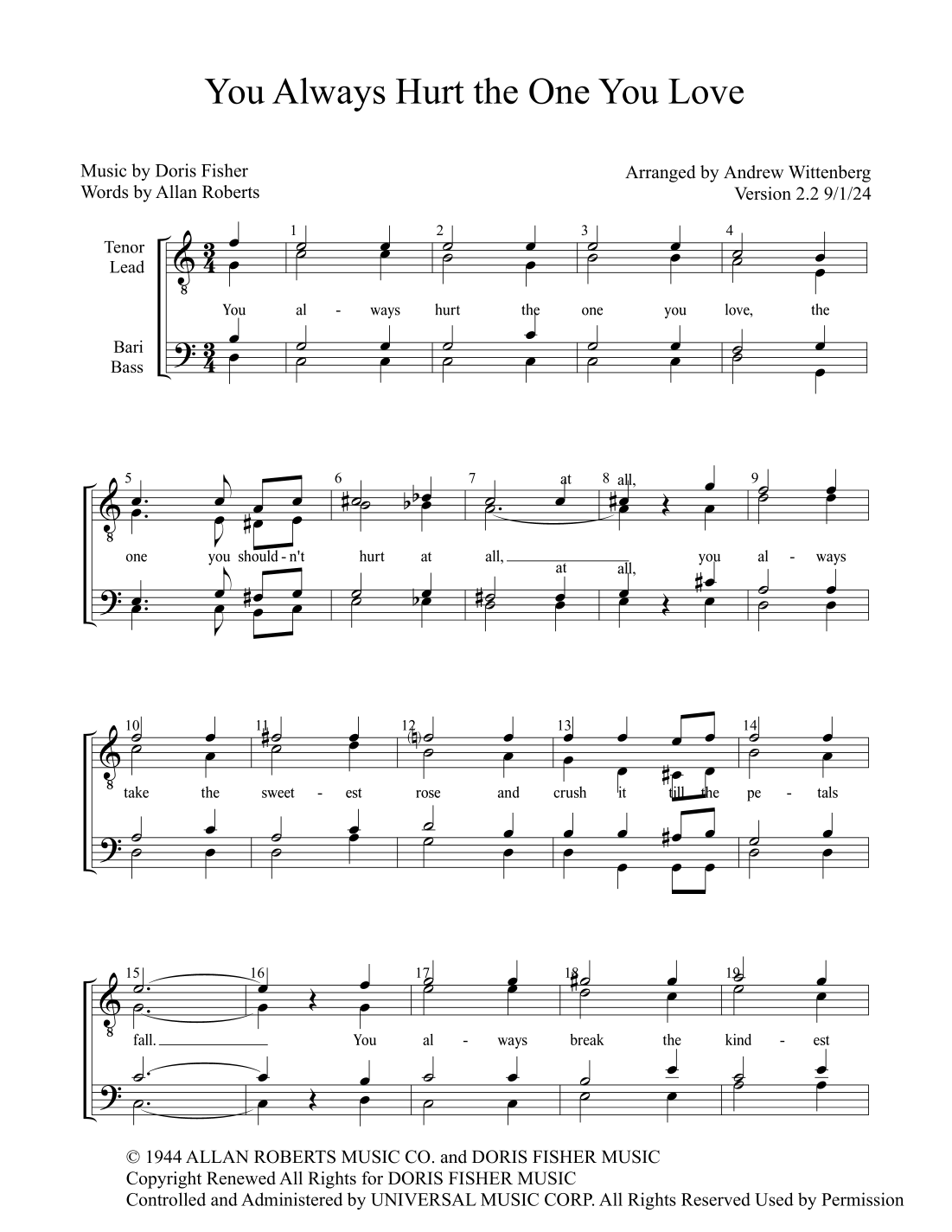 You Always Hurt the One You Love

Music by Doris Fisher
Words by Allan Roberts

Arranged by Andrew Wittenberg
Version 2.2 9/1/24

Tenor
Lead

Bari
Bass

1 2 3 4

You al - ways hurt the one you love, the

5 6 7 8 9

at all,

one you should - n't hurt at all, you al - ways

at all,

10 11 12 13 14

take the sweet - est rose and crush it till the pe - tals

15 16 17 18 19

fall. You al - ways break the kind - est

© 1944 ALLAN ROBERTS MUSIC CO. and DORIS FISHER MUSIC
Copyright Renewed All Rights for DORIS FISHER MUSIC
Controlled and Administered by UNIVERSAL MUSIC CORP. All Rights Reserved Used by Permission